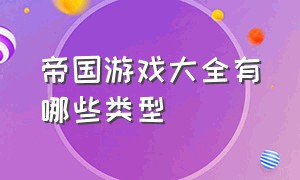 帝国游戏大全有哪些类型